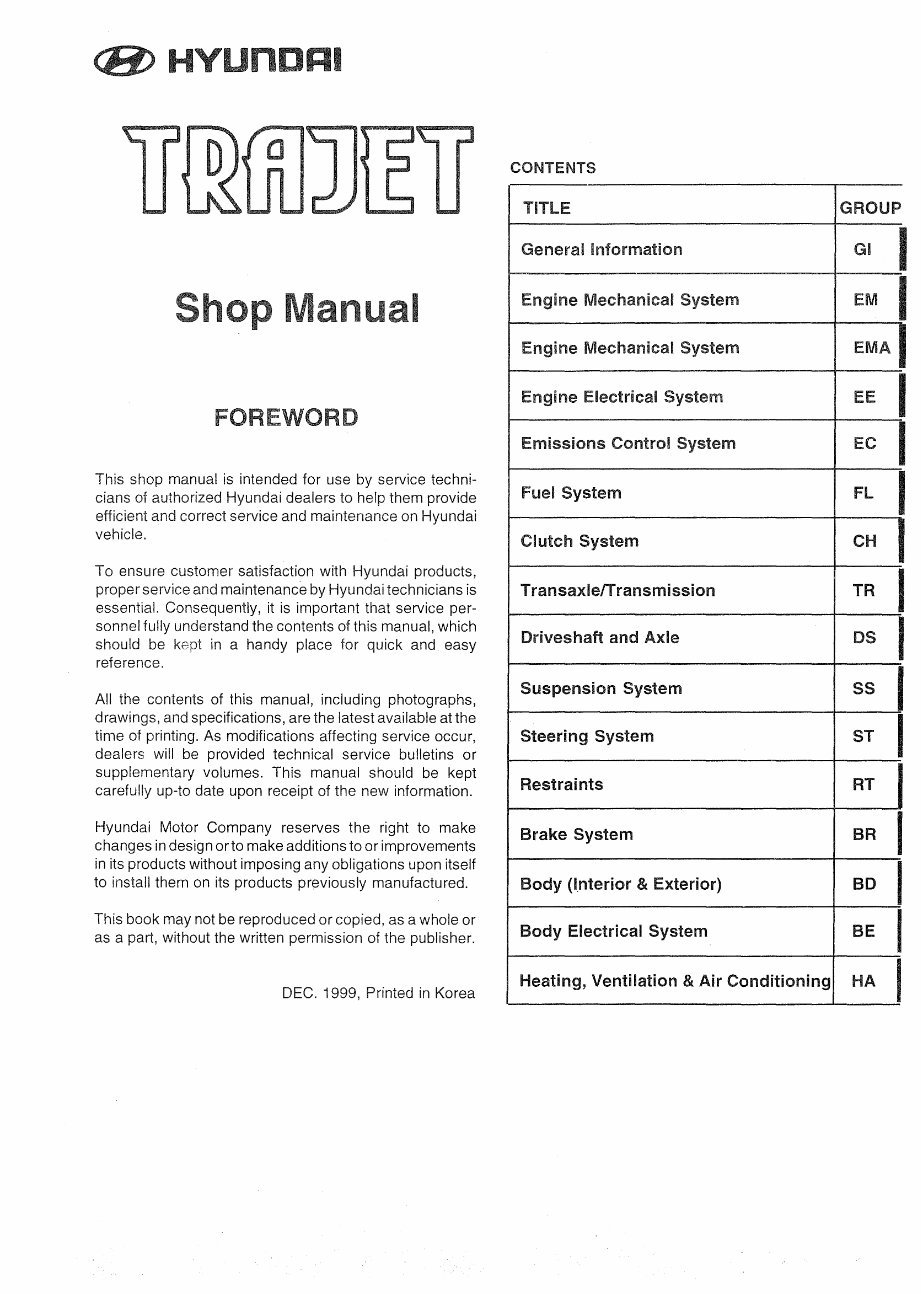 HYUNDAI

TRAJET

Shop Manual

FOREWORD

This shop manual is intended for use by service technicians of authorized Hyundai dealers to help them provide efficient and correct service and maintenance on Hyundai vehicle.

To ensure customer satisfaction with Hyundai products, proper service and maintenance by Hyundai technicians is essential. Consequently, it is important that service personnel fully understand the contents of this manual, which should be kept in a handy place for quick and easy reference.

All the contents of this manual, including photographs, drawings, and specifications, are the latest available at the time of printing. As modifications affecting service occur, dealers will be provided technical service bulletins or supplementary volumes. This manual should be kept carefully up-to date upon receipt of the new information.

Hyundai Motor Company reserves the right to make changes in design or to make additions to or improvements in its products without imposing any obligations upon itself to install them on its products previously manufactured.

This book may not be reproduced or copied, as a whole or as a part, without the written permission of the publisher.

DEC. 1999, Printed in Korea

CONTENTS

| TITLE | GROUP |
|---|---|
| General Information | GI |
| Engine Mechanical System | EM |
| Engine Mechanical System | EMA |
| Engine Electrical System | EE |
| Emissions Control System | EC |
| Fuel System | FL |
| Clutch System | CH |
| Transaxle/Transmission | TR |
| Driveshaft and Axle | DS |
| Suspension System | SS |
| Steering System | ST |
| Restraints | RT |
| Brake System | BR |
| Body (Interior & Exterior) | BD |
| Body Electrical System | BE |
| Heating, Ventilation & Air Conditioning | HA |